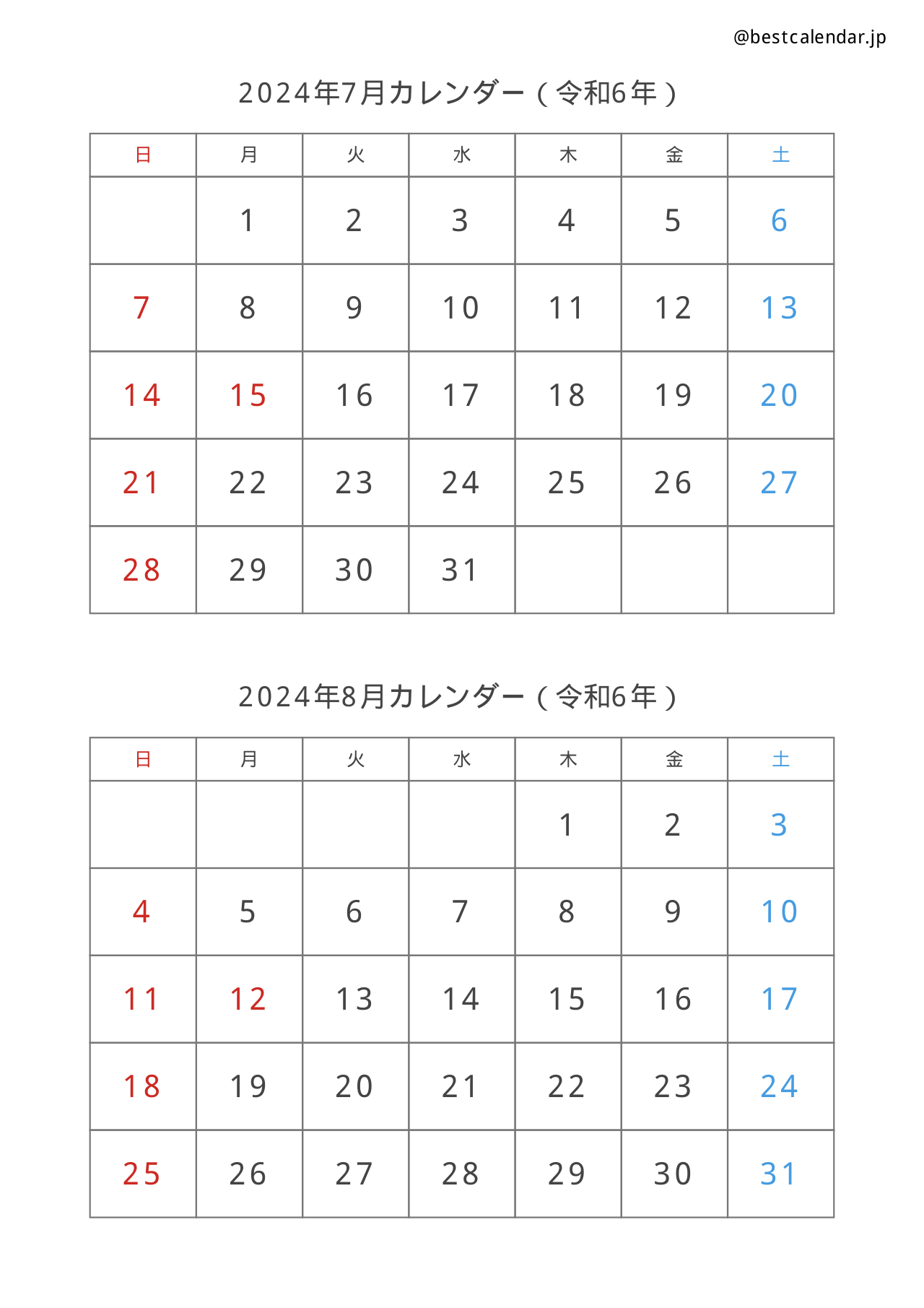 @bestcalendar.jp

2024年7月カレンダー（令和6年）

| 日 | 月 | 火 | 水 | 木 | 金 | 土 |
|---|---|---|---|---|---|---|
|  | 1 | 2 | 3 | 4 | 5 | 6 |
| 7 | 8 | 9 | 10 | 11 | 12 | 13 |
| 14 | 15 | 16 | 17 | 18 | 19 | 20 |
| 21 | 22 | 23 | 24 | 25 | 26 | 27 |
| 28 | 29 | 30 | 31 |  |  |  |

2024年8月カレンダー（令和6年）

| 日 | 月 | 火 | 水 | 木 | 金 | 土 |
|---|---|---|---|---|---|---|
|  |  |  |  | 1 | 2 | 3 |
| 4 | 5 | 6 | 7 | 8 | 9 | 10 |
| 11 | 12 | 13 | 14 | 15 | 16 | 17 |
| 18 | 19 | 20 | 21 | 22 | 23 | 24 |
| 25 | 26 | 27 | 28 | 29 | 30 | 31 |